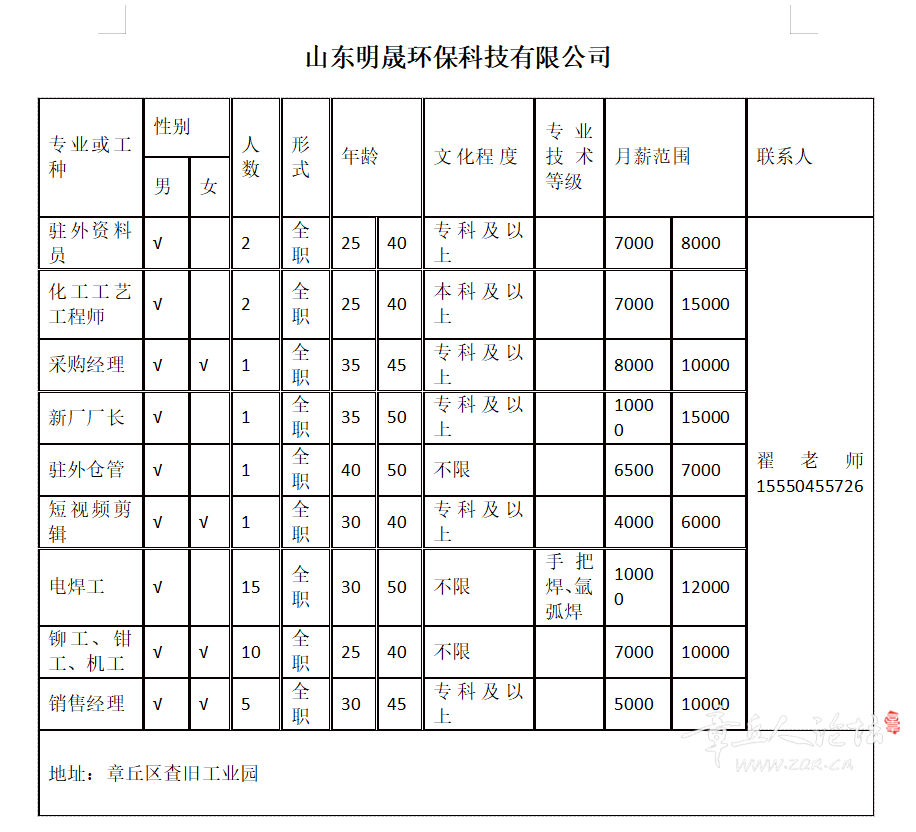 山东明晟环保科技有限公司

| 专业或工种 | 性别 男 | 性别 女 | 人数 | 形式 | 年龄 | | 文化程度 | 专业技术等级 | 月薪范围 | | 联系人 |
|---|---|---|---|---|---|---|---|---|---|---|---|
| 驻外资料员 | √ | | 2 | 全职 | 25 | 40 | 专科及以上 | | 7000 | 8000 | 翟老师 15550455726 |
| 化工工艺工程师 | √ | | 2 | 全职 | 25 | 40 | 本科及以上 | | 7000 | 15000 | |
| 采购经理 | √ | √ | 1 | 全职 | 35 | 45 | 专科及以上 | | 8000 | 10000 | |
| 新厂厂长 | √ | | 1 | 全职 | 35 | 50 | 专科及以上 | | 10000 | 15000 | |
| 驻外仓管 | √ | | 1 | 全职 | 40 | 50 | 不限 | | 6500 | 7000 | |
| 短视频剪辑 | √ | √ | 1 | 全职 | 30 | 40 | 专科及以上 | | 4000 | 6000 | |
| 电焊工 | √ | | 15 | 全职 | 30 | 50 | 不限 | 手把焊、氩弧焊 | 10000 | 12000 | |
| 铆工、钳工、机工 | √ | √ | 10 | 全职 | 25 | 40 | 不限 | | 7000 | 10000 | |
| 销售经理 | √ | √ | 5 | 全职 | 30 | 45 | 专科及以上 | | 5000 | 10000 | |

地址：章丘区查旧工业园

章丘人论坛 www.zqr.cn